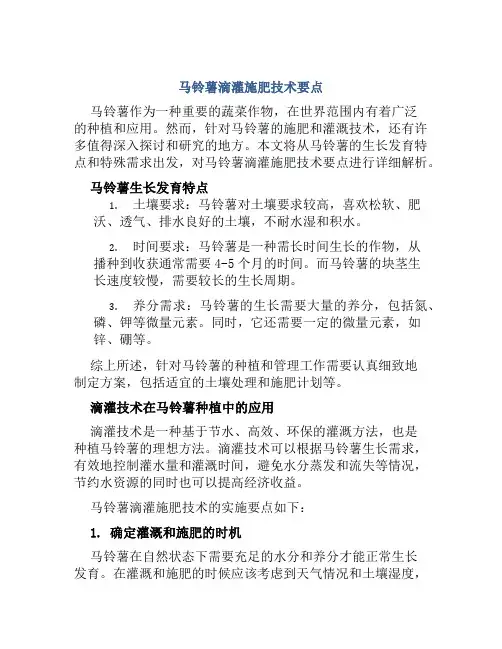 马铃薯滴灌施肥技术要点

马铃薯作为一种重要的蔬菜作物，在世界范围内有着广泛的种植和应用。然而，针对马铃薯的施肥和灌溉技术，还有许多值得深入探讨和研究的地方。本文将从马铃薯的生长发育特点和特殊需求出发，对马铃薯滴灌施肥技术要点进行详细解析。

马铃薯生长发育特点

1. 土壤要求：马铃薯对土壤要求较高，喜欢松软、肥沃、透气、排水良好的土壤，不耐水湿和积水。

2. 时间要求：马铃薯是一种需长时间生长的作物，从播种到收获通常需要 4-5 个月的时间。而马铃薯的块茎生长速度较慢，需要较长的生长周期。

3. 养分需求：马铃薯的生长需要大量的养分，包括氮、磷、钾等微量元素。同时，它还需要一定的微量元素，如锌、硼等。

综上所述，针对马铃薯的种植和管理工作需要认真细致地制定方案，包括适宜的土壤处理和施肥计划等。

滴灌技术在马铃薯种植中的应用

滴灌技术是一种基于节水、高效、环保的灌溉方法，也是种植马铃薯的理想方法。滴灌技术可以根据马铃薯生长需求，有效地控制灌水量和灌溉时间，避免水分蒸发和流失等情况，节约水资源的同时也可以提高经济收益。

马铃薯滴灌施肥技术的实施要点如下：

1. 确定灌溉和施肥的时机

马铃薯在自然状态下需要充足的水分和养分才能正常生长发育。在灌溉和施肥的时候应该考虑到天气情况和土壤湿度，